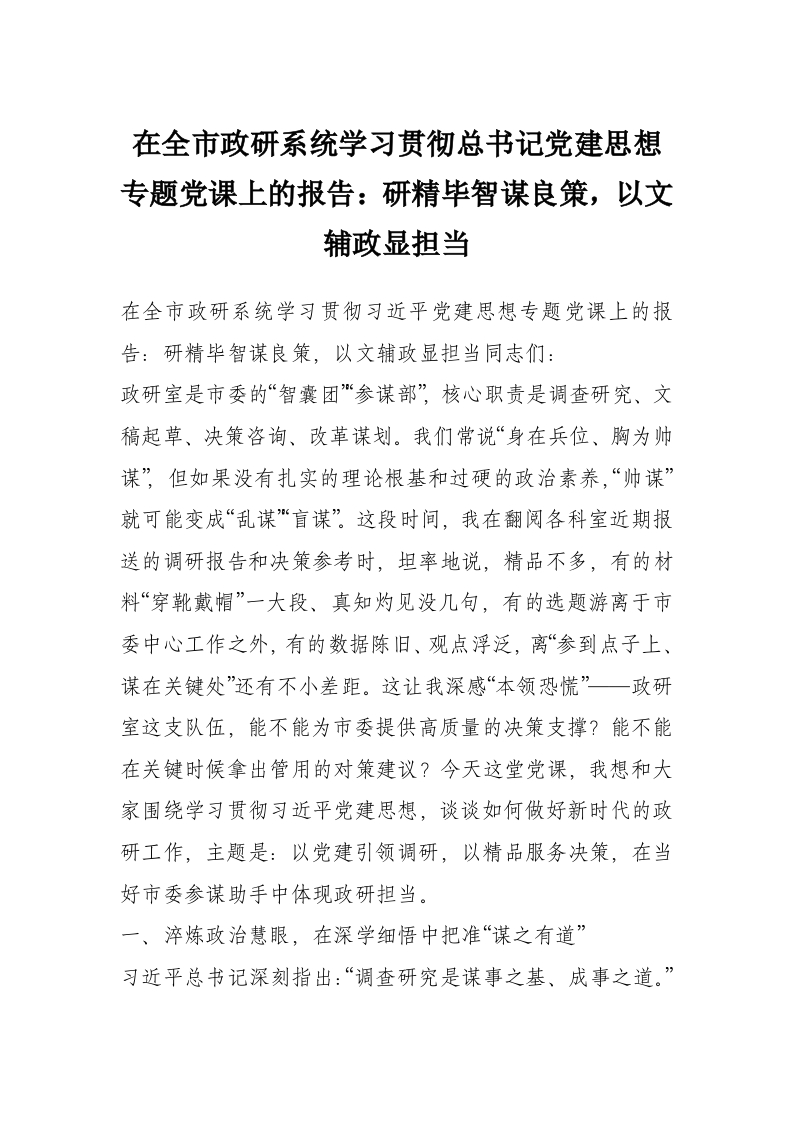 在全市政研系统学习贯彻总书记党建思想专题党课上的报告：研精毕智谋良策，以文辅政显担当

在全市政研系统学习贯彻习近平党建思想专题党课上的报告：研精毕智谋良策，以文辅政显担当同志们：

政研室是市委的“智囊团”“参谋部”，核心职责是调查研究、文稿起草、决策咨询、改革谋划。我们常说“身在兵位、胸为帅谋”，但如果没有扎实的理论根基和过硬的政治素养，“帅谋”就可能变成“乱谋”“盲谋”。这段时间，我在翻阅各科室近期报送的调研报告和决策参考时，坦率地说，精品不多，有的材料“穿靴戴帽”一大段、真知灼见没几句，有的选题游离于市委中心工作之外，有的数据陈旧、观点浮泛，离“参到点子上、谋在关键处”还有不小差距。这让我深感“本领恐慌”——政研室这支队伍，能不能为市委提供高质量的决策支撑？能不能在关键时候拿出管用的对策建议？今天这堂党课，我想和大家围绕学习贯彻习近平党建思想，谈谈如何做好新时代的政研工作，主题是：以党建引领调研，以精品服务决策，在当好市委参谋助手中体现政研担当。

一、淬炼政治慧眼，在深学细悟中把准“谋之有道”

习近平总书记深刻指出：“调查研究是谋事之基、成事之道。”